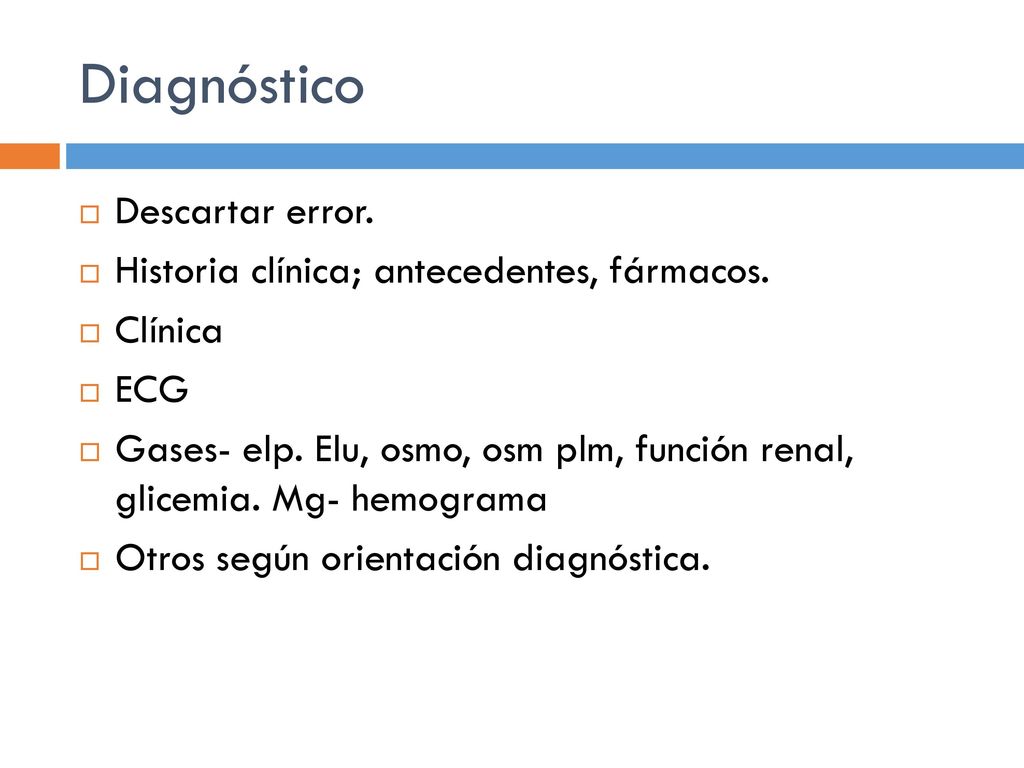 Diagnóstico

Descartar error.

Historia clínica; antecedentes, fármacos.

Clínica

ECG

Gases- elp. Elu, osmo, osm plm, función renal, glicemia. Mg- hemograma

Otros según orientación diagnóstica.